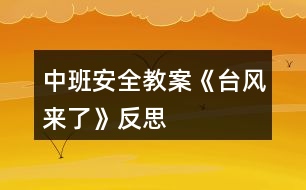 中班安全教案《台风来了》反思